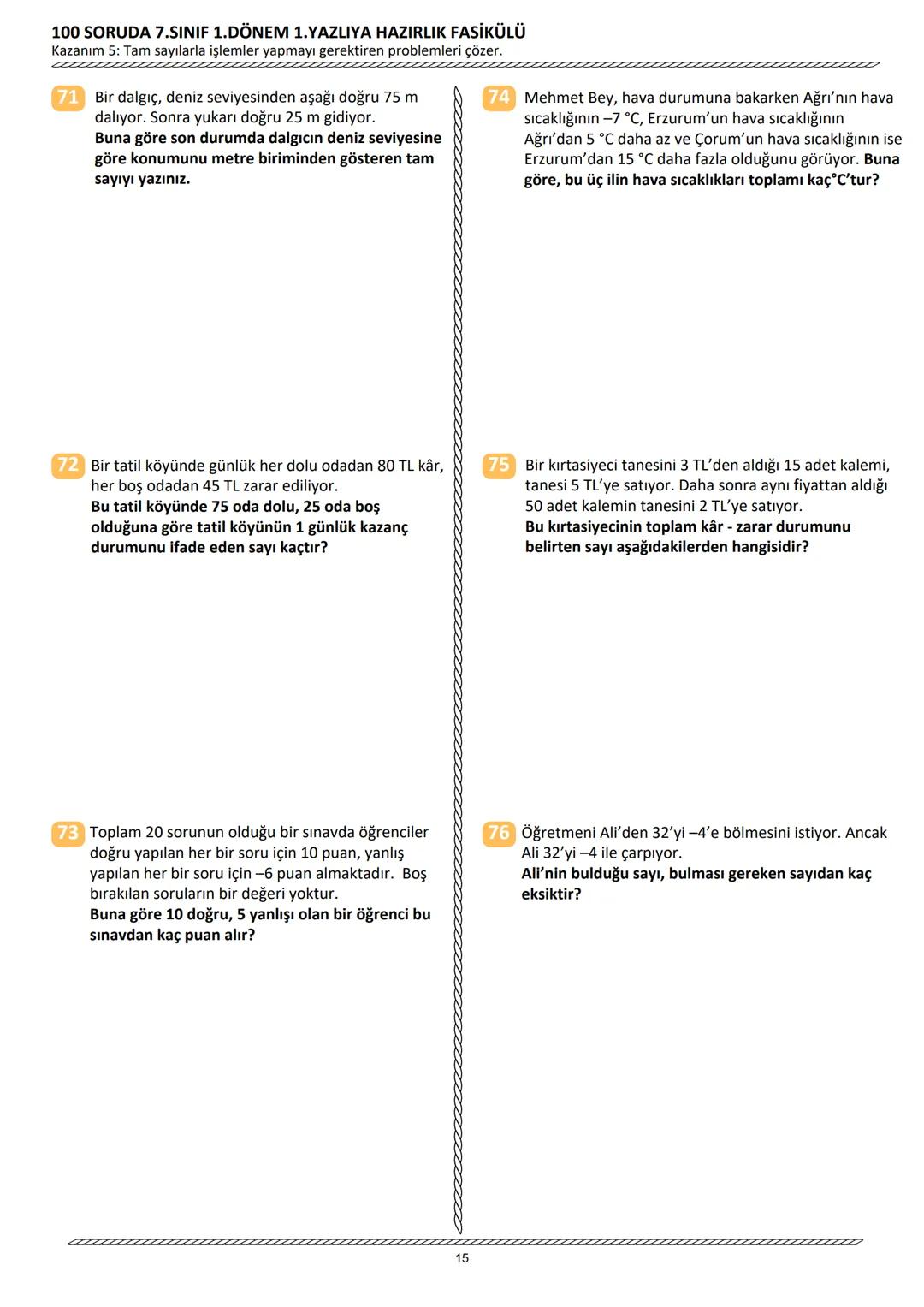 100 SORUDA 7.SINIF 1.DÖNEM 1.YAZLIYA HAZIRLIK FASİKÜLÜ
Kazanım 5: Tam sayılarla işlemler yapmayı gerektiren problemleri çözer.

71 Bir dalgıç, deniz seviyesinden aşağı doğru 75 m dalıyor. Sonra yukarı doğru 25 m gidiyor.
Buna göre son durumda dalgıcın deniz seviyesine göre konumunu metre biriminden gösteren tam sayıyı yazınız.

72 Bir tatil köyünde günlük her dolu odadan 80 TL kâr, her boş odadan 45 TL zarar ediliyor.
Bu tatil köyünde 75 oda dolu, 25 oda boş olduğuna göre tatil köyünün 1 günlük kazanç durumunu ifade eden sayı kaçtır?

73 Toplam 20 sorunun olduğu bir sınavda öğrenciler doğru yapılan her bir soru için 10 puan, yanlış yapılan her bir soru için –6 puan almaktadır. Boş bırakılan soruların bir değeri yoktur.
Buna göre 10 doğru, 5 yanlışı olan bir öğrenci bu sınavdan kaç puan alır?

74 Mehmet Bey, hava durumuna bakarken Ağrı'nın hava sıcaklığının –7 °C, Erzurum'un hava sıcaklığının Ağrı'dan 5 °C daha az ve Çorum'un hava sıcaklığının ise Erzurum'dan 15 °C daha fazla olduğunu görüyor. Buna göre, bu üç ilin hava sıcaklıkları toplamı kaç°C'tur?

75 Bir kırtasiyeci tanesini 3 TL'den aldığı 15 adet kalemi, tanesi 5 TL'ye satıyor. Daha sonra aynı fiyattan aldığı 50 adet kalemin tanesini 2 TL'ye satıyor.
Bu kırtasiyecinin toplam kâr - zarar durumunu belirten sayı aşağıdakilerden hangisidir?

76 Öğretmeni Ali'den 32'yi –4'e bölmesini istiyor. Ancak Ali 32'yi –4 ile çarpıyor.
Ali'nin bulduğu sayı, bulması gereken sayıdan kaç eksiktir?

15